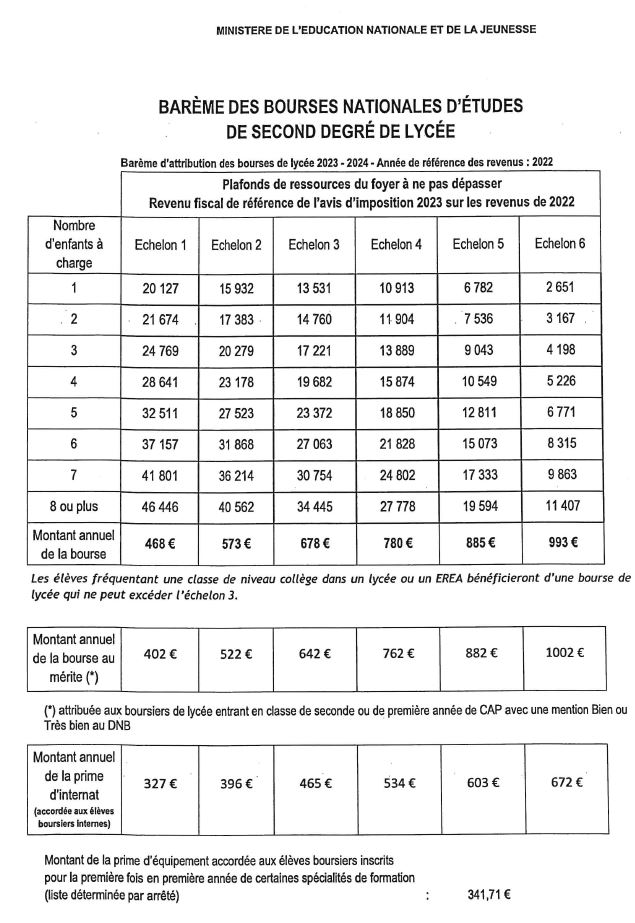 MINISTERE DE L'EDUCATION NATIONALE ET DE LA JEUNESSE

BARÈME DES BOURSES NATIONALES D'ÉTUDES DE SECOND DEGRÉ DE LYCÉE

Barème d'attribution des bourses de lycée 2023 - 2024 - Année de référence des revenus : 2022

Plafonds de ressources du foyer à ne pas dépasser
Revenu fiscal de référence de l'avis d'imposition 2023 sur les revenus de 2022

| Nombre d'enfants à charge | Echelon 1 | Echelon 2 | Echelon 3 | Echelon 4 | Echelon 5 | Echelon 6 |
|---|---|---|---|---|---|---|
| 1 | 20 127 | 15 932 | 13 531 | 10 913 | 6 782 | 2 651 |
| 2 | 21 674 | 17 383 | 14 760 | 11 904 | 7 536 | 3 167 |
| 3 | 24 769 | 20 279 | 17 221 | 13 889 | 9 043 | 4 198 |
| 4 | 28 641 | 23 178 | 19 682 | 15 874 | 10 549 | 5 226 |
| 5 | 32 511 | 27 523 | 23 372 | 18 850 | 12 811 | 6 771 |
| 6 | 37 157 | 31 868 | 27 063 | 21 828 | 15 073 | 8 315 |
| 7 | 41 801 | 36 214 | 30 754 | 24 802 | 17 333 | 9 863 |
| 8 ou plus | 46 446 | 40 562 | 34 445 | 27 778 | 19 594 | 11 407 |
| Montant annuel de la bourse | 468 € | 573 € | 678 € | 780 € | 885 € | 993 € |

Les élèves fréquentant une classe de niveau collège dans un lycée ou un EREA bénéficieront d'une bourse de lycée qui ne peut excéder l'échelon 3.

| Montant annuel de la bourse au mérite (*) | 402 € | 522 € | 642 € | 762 € | 882 € | 1002 € |
|---|---|---|---|---|---|---|

(*) attribuée aux boursiers de lycée entrant en classe de seconde ou de première année de CAP avec une mention Bien ou Très bien au DNB

| Montant annuel de la prime d'internat (accordée aux élèves boursiers internes) | 327 € | 396 € | 465 € | 534 € | 603 € | 672 € |
|---|---|---|---|---|---|---|

Montant de la prime d'équipement accordée aux élèves boursiers inscrits pour la première fois en première année de certaines spécialités de formation (liste déterminée par arrêté) : 341,71 €